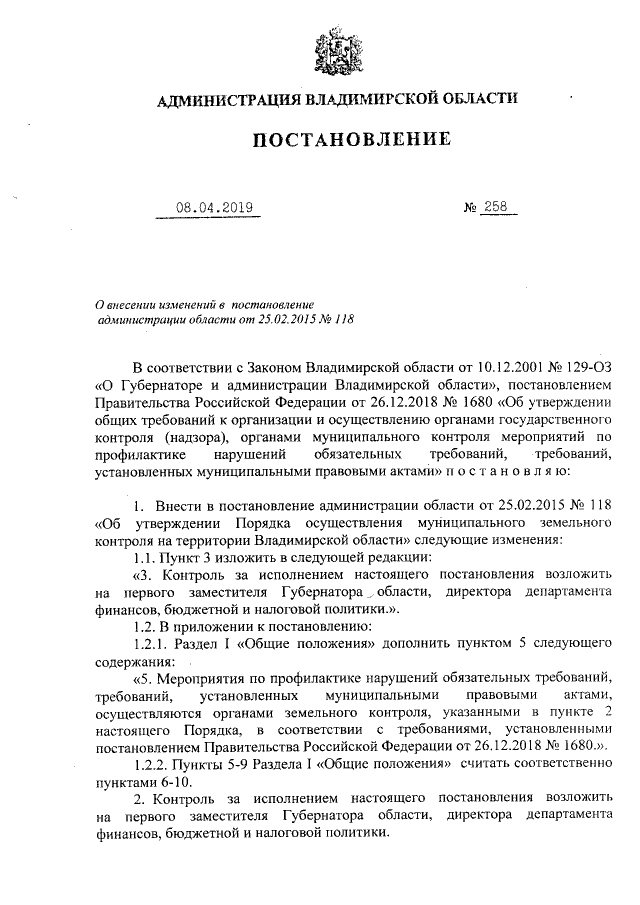 АДМИНИСТРАЦИЯ ВЛАДИМИРСКОЙ ОБЛАСТИ

ПОСТАНОВЛЕНИЕ

08.04.2019 № 258

О внесении изменений в постановление администрации области от 25.02.2015 № 118

В соответствии с Законом Владимирской области от 10.12.2001 № 129-ОЗ «О Губернаторе и администрации Владимирской области», постановлением Правительства Российской Федерации от 26.12.2018 № 1680 «Об утверждении общих требований к организации и осуществлению органами государственного контроля (надзора), органами муниципального контроля мероприятий по профилактике нарушений обязательных требований, требований, установленных муниципальными правовыми актами» п о с т а н о в л я ю:

1. Внести в постановление администрации области от 25.02.2015 № 118 «Об утверждении Порядка осуществления муниципального земельного контроля на территории Владимирской области» следующие изменения:

1.1. Пункт 3 изложить в следующей редакции:

«3. Контроль за исполнением настоящего постановления возложить на первого заместителя Губернатора области, директора департамента финансов, бюджетной и налоговой политики.».

1.2. В приложении к постановлению:

1.2.1. Раздел I «Общие положения» дополнить пунктом 5 следующего содержания:

«5. Мероприятия по профилактике нарушений обязательных требований, требований, установленных муниципальными правовыми актами, осуществляются органами земельного контроля, указанными в пункте 2 настоящего Порядка, в соответствии с требованиями, установленными постановлением Правительства Российской Федерации от 26.12.2018 № 1680.».

1.2.2. Пункты 5-9 Раздела I «Общие положения» считать соответственно пунктами 6-10.

2. Контроль за исполнением настоящего постановления возложить на первого заместителя Губернатора области, директора департамента финансов, бюджетной и налоговой политики.